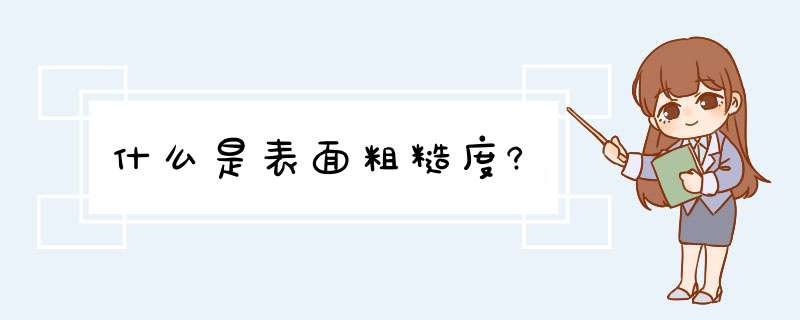 什么是表面粗糙度?